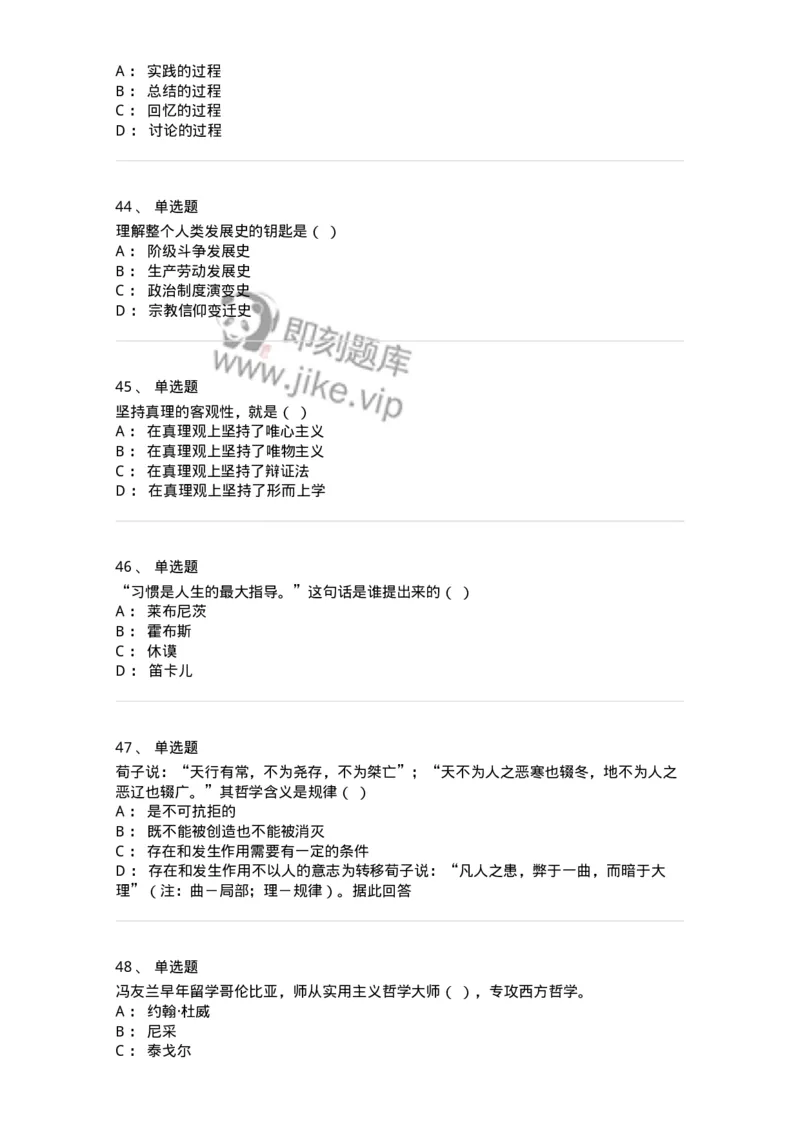 A： 实践的过程
B： 总结的过程
C： 回忆的过程
D： 讨论的过程

44、 单选题
理解整个人类发展史的钥匙是（ ）
A： 阶级斗争发展史
B： 生产劳动发展史
C： 政治制度演变史
D： 宗教信仰变迁史

即刻题库
www.jike.vip

45、 单选题
坚持真理的客观性，就是（ ）
A： 在真理观上坚持了唯心主义
B： 在真理观上坚持了唯物主义
C： 在真理观上坚持了辩证法
D： 在真理观上坚持了形而上学

46、 单选题
“习惯是人生的最大指导。”这句话是谁提出来的（ ）
A： 莱布尼茨
B： 霍布斯
C： 休谟
D： 笛卡儿

47、 单选题
荀子说：“天行有常，不为尧存，不为桀亡”；“天不为人之恶寒也辍冬，地不为人之恶辽也辍广。”其哲学含义是规律（ ）
A： 是不可抗拒的
B： 既不能被创造也不能被消灭
C： 存在和发生作用需要有一定的条件
D： 存在和发生作用不以人的意志为转移荀子说：“凡人之患，弊于一曲，而暗于大理”（注：曲－局部；理－规律）。据此回答

48、 单选题
冯友兰早年留学哥伦比亚，师从实用主义哲学大师（ ），专攻西方哲学。
A： 约翰·杜威
B： 尼采
C： 泰戈尔